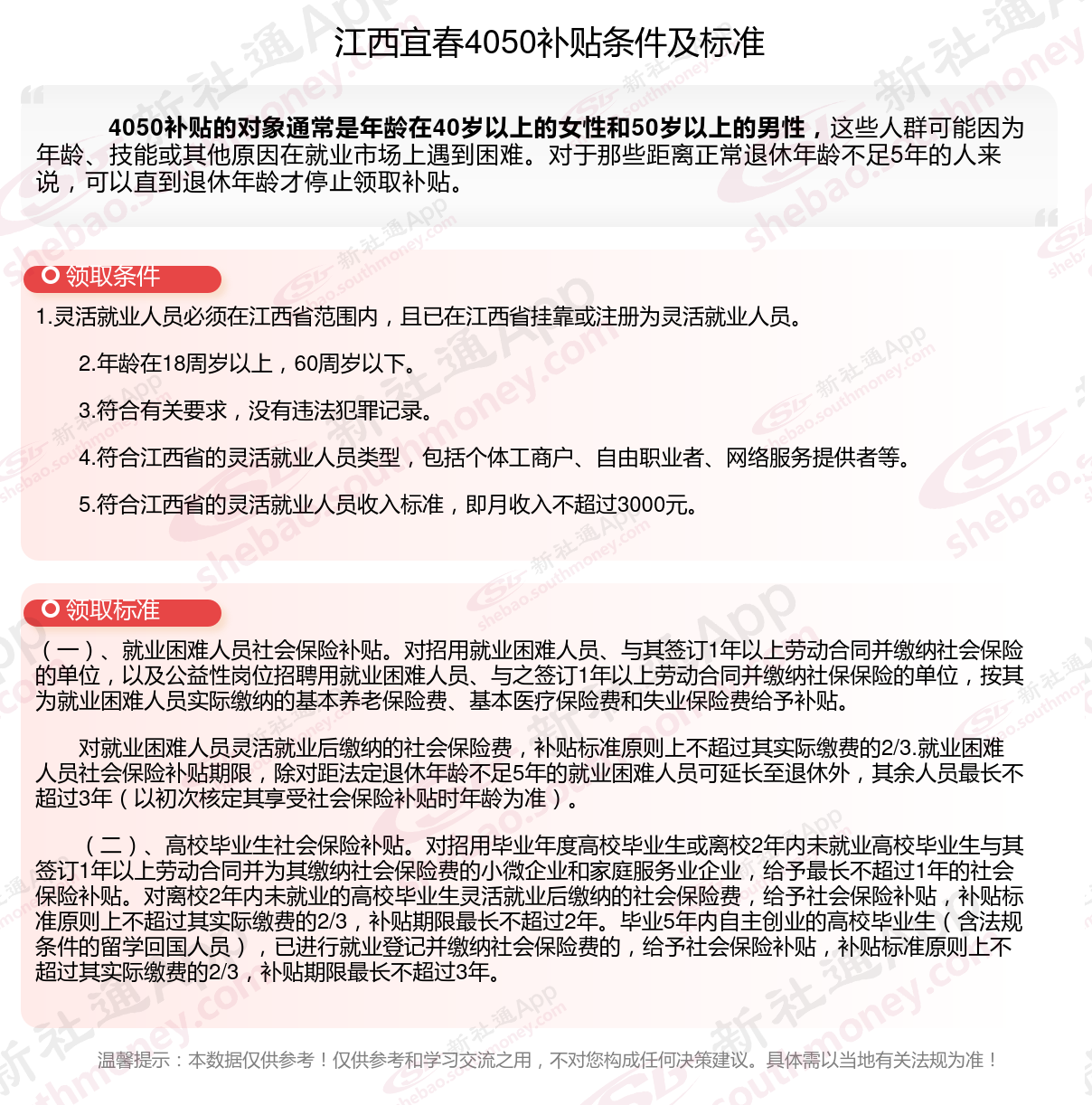 江西宜春4050补贴条件及标准

4050补贴的对象通常是年龄在40岁以上的女性和50岁以上的男性，这些人群可能因为年龄、技能或其他原因在就业市场上遇到困难。对于那些距离正常退休年龄不足5年的人来说，可以直到退休年龄才停止领取补贴。

领取条件

1.灵活就业人员必须在江西省范围内，且已在江西省挂靠或注册为灵活就业人员。

2.年龄在18周岁以上，60周岁以下。

3.符合有关要求，没有违法犯罪记录。

4.符合江西省的灵活就业人员类型，包括个体工商户、自由职业者、网络服务提供者等。

5.符合江西省的灵活就业人员收入标准，即月收入不超过3000元。

领取标准

（一）、就业困难人员社会保险补贴。对招用就业困难人员、与其签订1年以上劳动合同并缴纳社会保险的单位，以及公益性岗位招聘用就业困难人员、与之签订1年以上劳动合同并缴纳社保保险的单位，按其为就业困难人员实际缴纳的基本养老保险费、基本医疗保险费和失业保险费给予补贴。

对就业困难人员灵活就业后缴纳的社会保险费，补贴标准原则上不超过其实际缴费的2/3.就业困难人员社会保险补贴期限，除对距法定退休年龄不足5年的就业困难人员可延长至退休外，其余人员最长不超过3年（以初次核定其享受社会保险补贴时年龄为准）。

（二）、高校毕业生社会保险补贴。对招用毕业年度高校毕业生或离校2年内未就业高校毕业生与其签订1年以上劳动合同并为其缴纳社会保险费的小微企业和家庭服务业企业，给予最长不超过1年的社会保险补贴。对离校2年内未就业的高校毕业生灵活就业后缴纳的社会保险费，给予社会保险补贴，补贴标准原则上不超过其实际缴费的2/3，补贴期限最长不超过2年。毕业5年内自主创业的高校毕业生（含法规条件的留学回国人员），已进行就业登记并缴纳社会保险费的，给予社会保险补贴，补贴标准原则上不超过其实际缴费的2/3，补贴期限最长不超过3年。

温馨提示：本数据仅供参考！仅供参考和学习交流之用，不对您构成任何决策建议。具体需以当地有关法规为准！